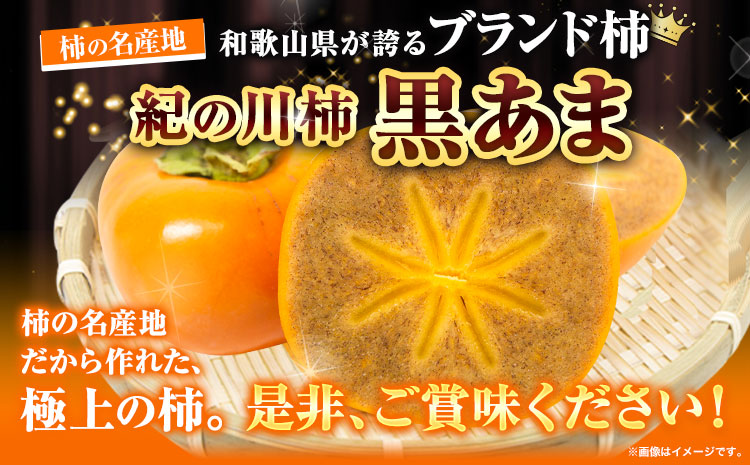 柿の名産地 和歌山県が誇るブランド柿

紀の川柿 黒あま

柿の名産地
だから作れた、
極上の柿。是非、ご賞味ください！

※画像はイメージです。